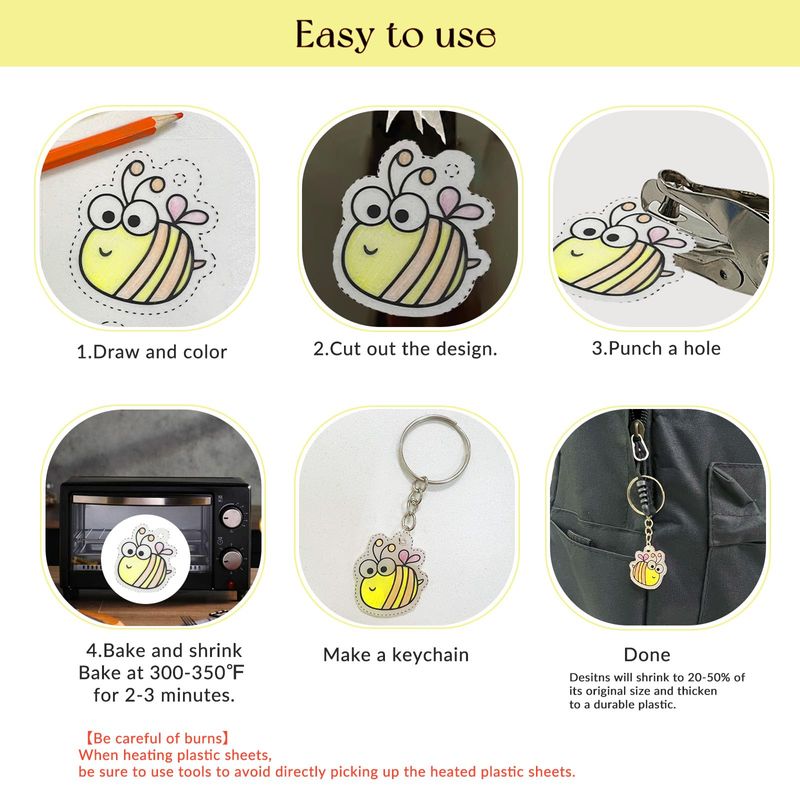 Easy to use

1.Draw and color

2.Cut out the design.

3.Punch a hole

4.Bake and shrink
Bake at 300-350°F
for 2-3 minutes.

Make a keychain

Done
Desitns will shrink to 20-50% of its original size and thicken to a durable plastic.

【Be careful of burns】
When heating plastic sheets,
be sure to use tools to avoid directly picking up the heated plastic sheets.